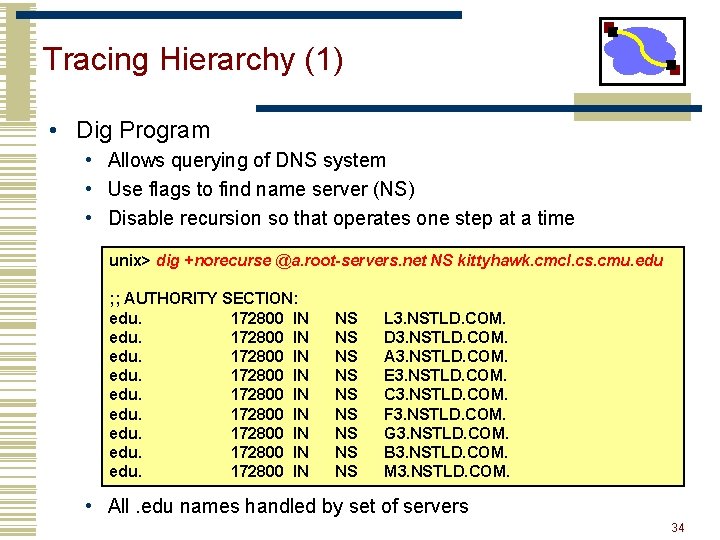 Tracing Hierarchy (1)

• Dig Program
• Allows querying of DNS system
• Use flags to find name server (NS)
• Disable recursion so that operates one step at a time

unix> dig +norecurse @a.root-servers.net NS kittyhawk.cmcl.cs.cmu.edu

;; AUTHORITY SECTION:
edu. 172800 IN NS L3.NSTLD.COM.
edu. 172800 IN NS D3.NSTLD.COM.
edu. 172800 IN NS A3.NSTLD.COM.
edu. 172800 IN NS E3.NSTLD.COM.
edu. 172800 IN NS C3.NSTLD.COM.
edu. 172800 IN NS F3.NSTLD.COM.
edu. 172800 IN NS G3.NSTLD.COM.
edu. 172800 IN NS B3.NSTLD.COM.
edu. 172800 IN NS M3.NSTLD.COM.

• All .edu names handled by set of servers

34